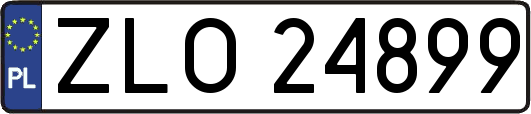 PL
ZLO 24899